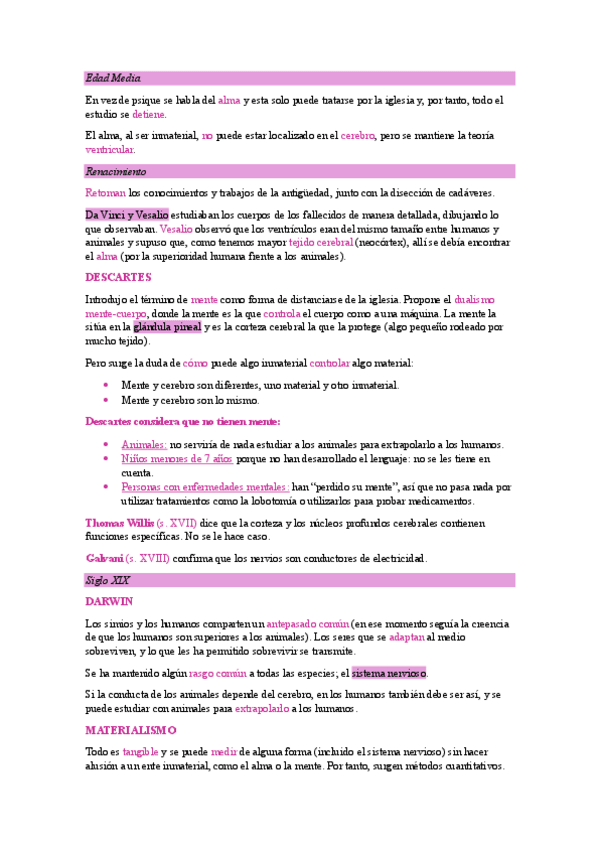 Edad Media

En vez de psique se habla del alma y esta solo puede tratarse por la iglesia y, por tanto, todo el estudio se detiene.

El alma, al ser inmaterial, no puede estar localizado en el cerebro, pero se mantiene la teoría ventricular.

Renacimiento

Retoman los conocimientos y trabajos de la antigüedad, junto con la disección de cadáveres.

Da Vinci y Vesalio estudiaban los cuerpos de los fallecidos de manera detallada, dibujando lo que observaban. Vesalio observó que los ventrículos eran del mismo tamaño entre humanos y animales y supuso que, como tenemos mayor tejido cerebral (neocórtex), allí se debía encontrar el alma (por la superioridad humana frente a los animales).

DESCARTES

Introdujo el término de mente como forma de distanciarse de la iglesia. Propone el dualismo mente-cuerpo, donde la mente es la que controla el cuerpo como a una máquina. La mente la sitúa en la glándula pineal y es la corteza cerebral la que la protege (algo pequeño rodeado por mucho tejido).

Pero surge la duda de cómo puede algo inmaterial controlar algo material:

• Mente y cerebro son diferentes, uno material y otro inmaterial.
• Mente y cerebro son lo mismo.

Descartes considera que no tienen mente:

• Animales: no serviría de nada estudiar a los animales para extrapolarlo a los humanos.
• Niños menores de 7 años porque no han desarrollado el lenguaje: no se les tiene en cuenta.
• Personas con enfermedades mentales: han "perdido su mente", así que no pasa nada por utilizar tratamientos como la lobotomía o utilizarlos para probar medicamentos.

Thomas Willis (s. XVII) dice que la corteza y los núcleos profundos cerebrales contienen funciones específicas. No se le hace caso.

Galvani (s. XVIII) confirma que los nervios son conductores de electricidad.

Siglo XIX

DARWIN

Los simios y los humanos comparten un antepasado común (en ese momento seguía la creencia de que los humanos son superiores a los animales). Los seres que se adaptan al medio sobreviven, y lo que les ha permitido sobrevivir se transmite.

Se ha mantenido algún rasgo común a todas las especies; el sistema nervioso.

Si la conducta de los animales depende del cerebro, en los humanos también debe ser así, y se puede estudiar con animales para extrapolarlo a los humanos.

MATERIALISMO

Todo es tangible y se puede medir de alguna forma (incluido el sistema nervioso) sin hacer alusión a un ente inmaterial, como el alma o la mente. Por tanto, surgen métodos cuantitativos.